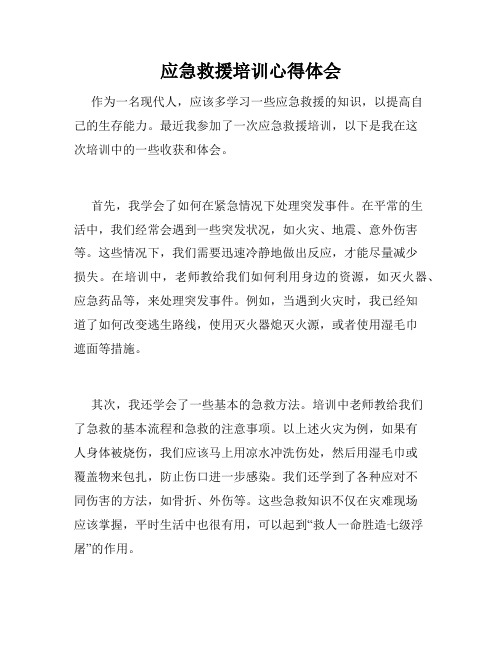 应急救援培训心得体会

作为一名现代人，应该多学习一些应急救援的知识，以提高自己的生存能力。最近我参加了一次应急救援培训，以下是我在这次培训中的一些收获和体会。

首先，我学会了如何在紧急情况下处理突发事件。在平常的生活中，我们经常会遇到一些突发状况，如火灾、地震、意外伤害等。这些情况下，我们需要迅速冷静地做出反应，才能尽量减少损失。在培训中，老师教给我们如何利用身边的资源，如灭火器、应急药品等，来处理突发事件。例如，当遇到火灾时，我已经知道了如何改变逃生路线，使用灭火器熄灭火源，或者使用湿毛巾遮面等措施。

其次，我还学会了一些基本的急救方法。培训中老师教给我们了急救的基本流程和急救的注意事项。以上述火灾为例，如果有人身体被烧伤，我们应该马上用凉水冲洗伤处，然后用湿毛巾或覆盖物来包扎，防止伤口进一步感染。我们还学到了各种应对不同伤害的方法，如骨折、外伤等。这些急救知识不仅在灾难现场应该掌握，平时生活中也很有用，可以起到“救人一命胜造七级浮屠”的作用。